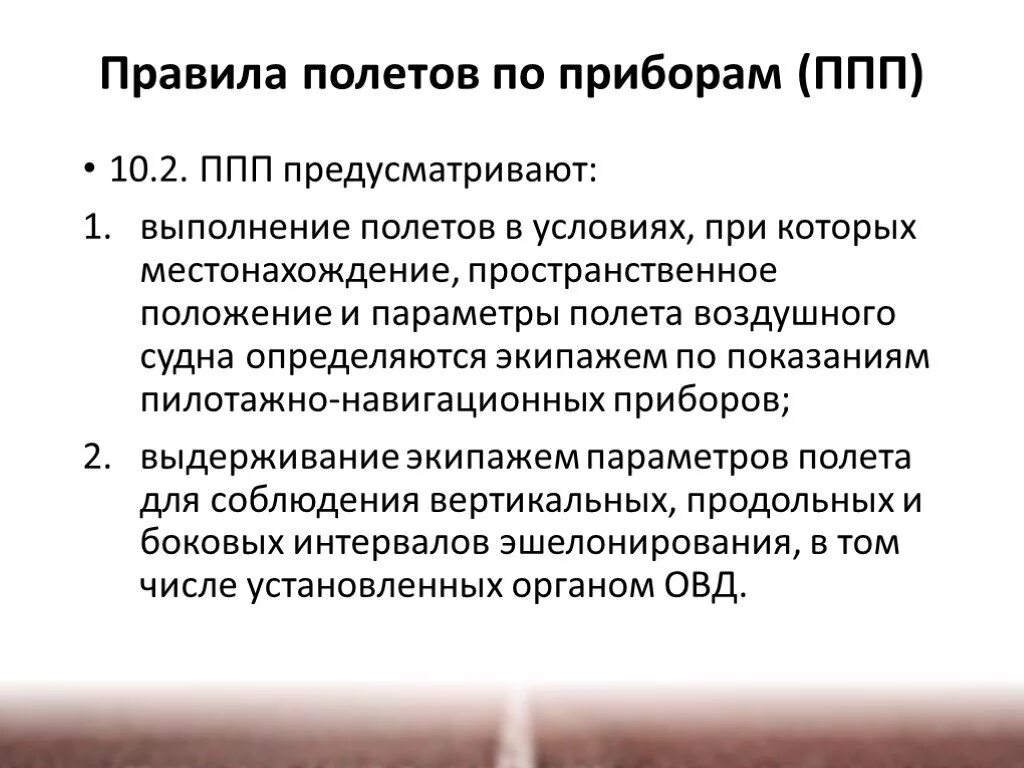 Правила полетов по приборам (ППП)

• 10.2. ППП предусматривают:

1. выполнение полетов в условиях, при которых местонахождение, пространственное положение и параметры полета воздушного судна определяются экипажем по показаниям пилотажно-навигационных приборов;

2. выдерживание экипажем параметров полета для соблюдения вертикальных, продольных и боковых интервалов эшелонирования, в том числе установленных органом ОВД.